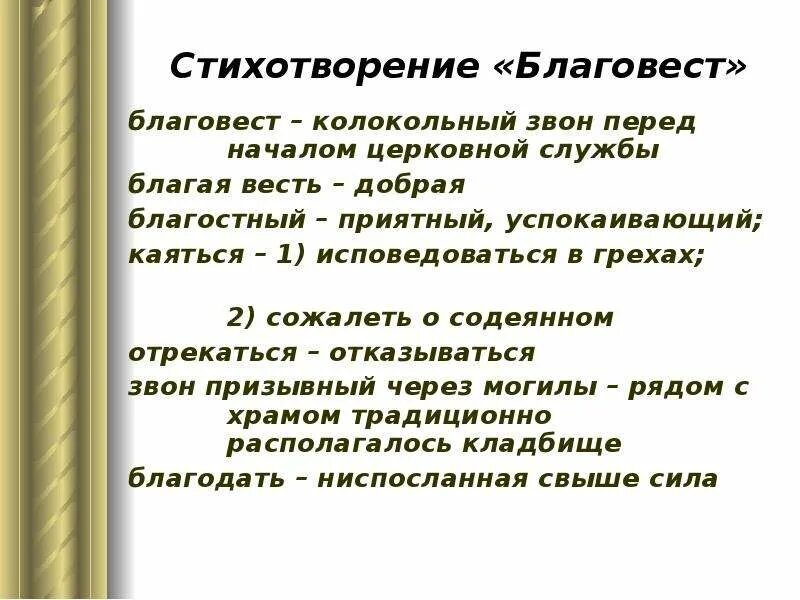 Стихотворение «Благовест»

благовест – колокольный звон перед началом церковной службы

благая весть – добрая

благостный – приятный, успокаивающий;

каяться – 1) исповедоваться в грехах;

2) сожалеть о содеянном

отрекаться – отказываться

звон призывный через могилы – рядом с храмом традиционно располагалось кладбище

благодать – ниспосланная свыше сила